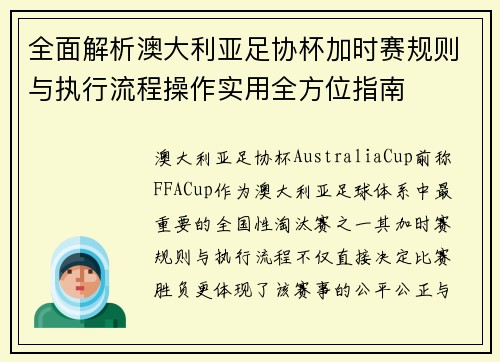 全面解析澳大利亚足协杯加时赛规则与执行流程操作实用全方位指南

澳大利亚足协杯AustraliaCup前称FFACup作为澳大利亚足球体系中最重要的全国性淘汰赛之一其加时赛规则与执行流程不仅直接决定比赛胜负更体现了该赛事的公平公正与